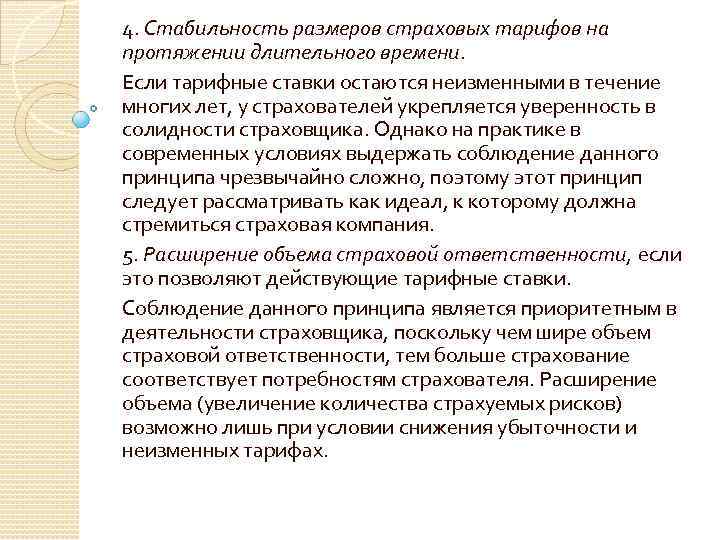 4. Стабильность размеров страховых тарифов на протяжении длительного времени.

Если тарифные ставки остаются неизменными в течение многих лет, у страхователей укрепляется уверенность в солидности страховщика. Однако на практике в современных условиях выдержать соблюдение данного принципа чрезвычайно сложно, поэтому этот принцип следует рассматривать как идеал, к которому должна стремиться страховая компания.

5. Расширение объема страховой ответственности, если это позволяют действующие тарифные ставки.

Соблюдение данного принципа является приоритетным в деятельности страховщика, поскольку чем шире объем страховой ответственности, тем больше страхование соответствует потребностям страхователя. Расширение объема (увеличение количества страхуемых рисков) возможно лишь при условии снижения убыточности и неизменных тарифах.